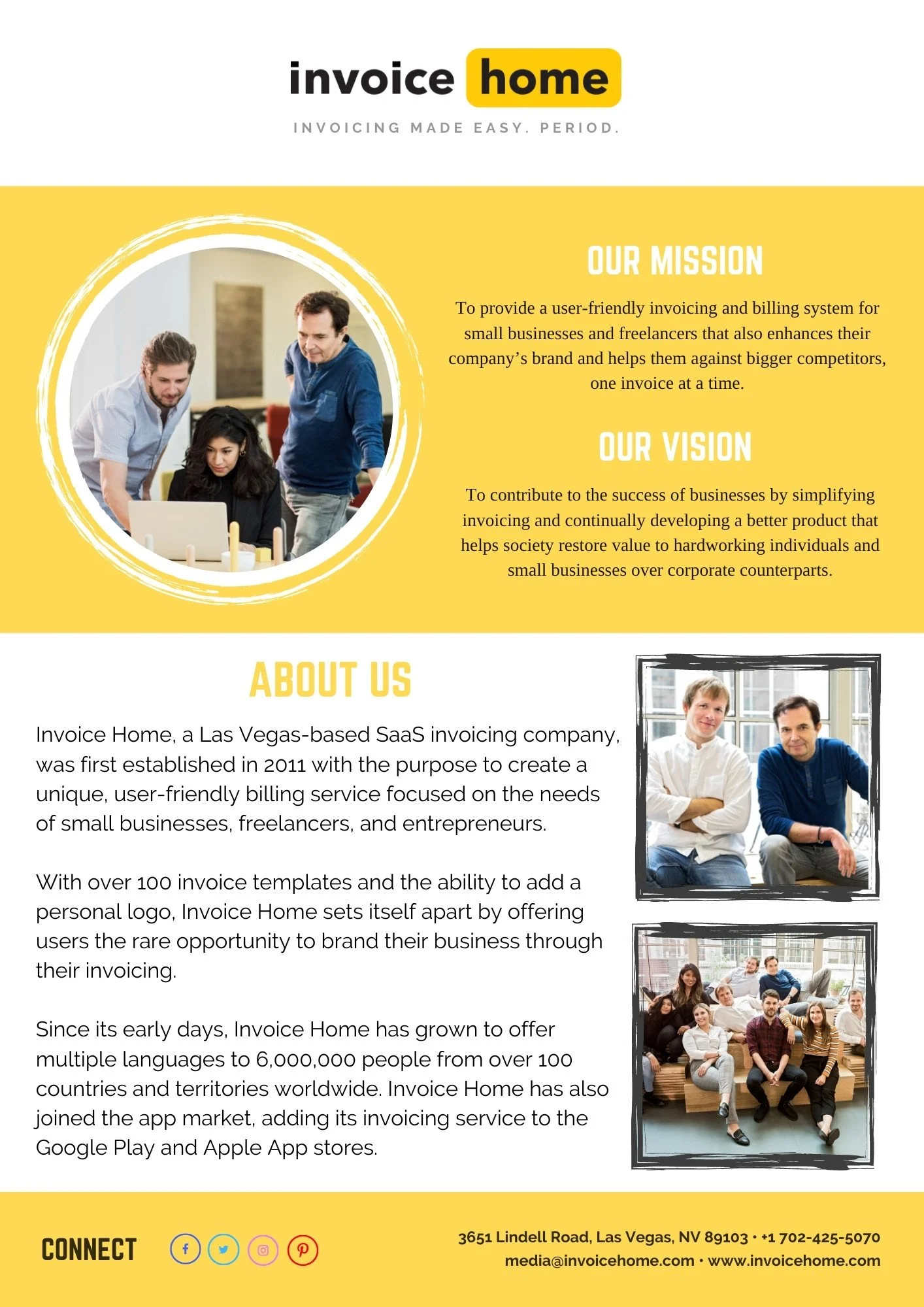 invoice home

INVOICING MADE EASY. PERIOD.

OUR MISSION

To provide a user-friendly invoicing and billing system for small businesses and freelancers that also enhances their company's brand and helps them against bigger competitors, one invoice at a time.

OUR VISION

To contribute to the success of businesses by simplifying invoicing and continually developing a better product that helps society restore value to hardworking individuals and small businesses over corporate counterparts.

ABOUT US

Invoice Home, a Las Vegas-based SaaS invoicing company, was first established in 2011 with the purpose to create a unique, user-friendly billing service focused on the needs of small businesses, freelancers, and entrepreneurs.

With over 100 invoice templates and the ability to add a personal logo, Invoice Home sets itself apart by offering users the rare opportunity to brand their business through their invoicing.

Since its early days, Invoice Home has grown to offer multiple languages to 6,000,000 people from over 100 countries and territories worldwide. Invoice Home has also joined the app market, adding its invoicing service to the Google Play and Apple App stores.

CONNECT

3651 Lindell Road, Las Vegas, NV 89103 • +1 702-425-5070
media@invoicehome.com • www.invoicehome.com